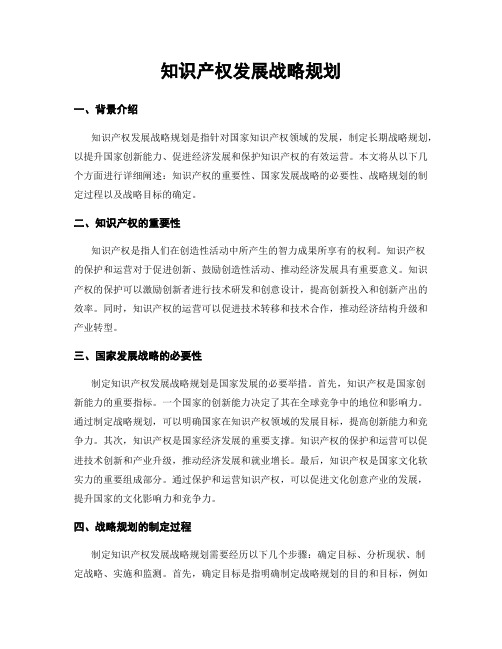 知识产权发展战略规划

一、背景介绍

知识产权发展战略规划是指针对国家知识产权领域的发展，制定长期战略规划，以提升国家创新能力、促进经济发展和保护知识产权的有效运营。本文将从以下几个方面进行详细阐述：知识产权的重要性、国家发展战略的必要性、战略规划的制定过程以及战略目标的确定。

二、知识产权的重要性

知识产权是指人们在创造性活动中所产生的智力成果所享有的权利。知识产权的保护和运营对于促进创新、鼓励创造性活动、推动经济发展具有重要意义。知识产权的保护可以激励创新者进行技术研发和创意设计，提高创新投入和创新产出的效率。同时，知识产权的运营可以促进技术转移和技术合作，推动经济结构升级和产业转型。

三、国家发展战略的必要性

制定知识产权发展战略规划是国家发展的必要举措。首先，知识产权是国家创新能力的重要指标。一个国家的创新能力决定了其在全球竞争中的地位和影响力。通过制定战略规划，可以明确国家在知识产权领域的发展目标，提高创新能力和竞争力。其次，知识产权是国家经济发展的重要支撑。知识产权的保护和运营可以促进技术创新和产业升级，推动经济发展和就业增长。最后，知识产权是国家文化软实力的重要组成部分。通过保护和运营知识产权，可以促进文化创意产业的发展，提升国家的文化影响力和竞争力。

四、战略规划的制定过程

制定知识产权发展战略规划需要经历以下几个步骤：确定目标、分析现状、制定战略、实施和监测。首先，确定目标是指明确制定战略规划的目的和目标，例如